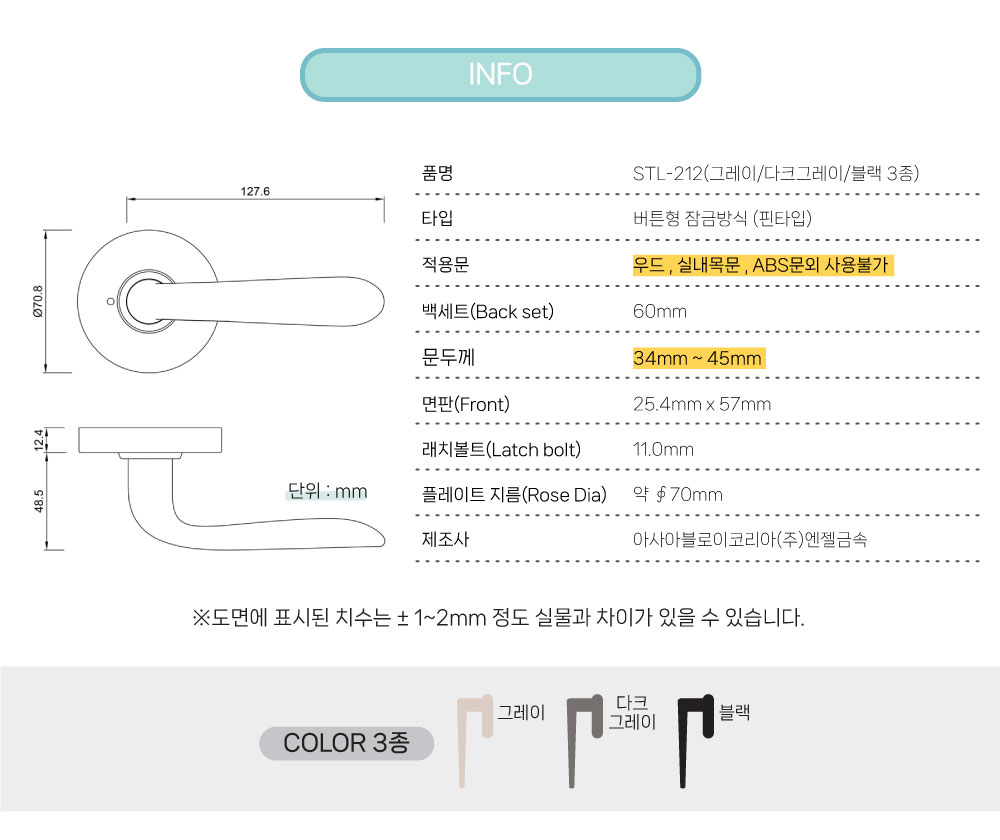 INFO

127.6

Ø70.8

12.4

48.5

단위 : mm

품명
STL-212(그레이/다크그레이/블랙 3종)

타입
버튼형 잠금방식 (핀타입)

적용문
우드 , 실내목문 , ABS문외 사용불가

백세트(Back set)
60mm

문두께
34mm ~ 45mm

면판(Front)
25.4mm x 57mm

래치볼트(Latch bolt)
11.0mm

플레이트 지름(Rose Dia)
약 ∮70mm

제조사
아사아블로이코리아(주)엔젤금속

※도면에 표시된 치수는 ± 1~2mm 정도 실물과 차이가 있을 수 있습니다.

COLOR 3종

그레이

다크
그레이

블랙